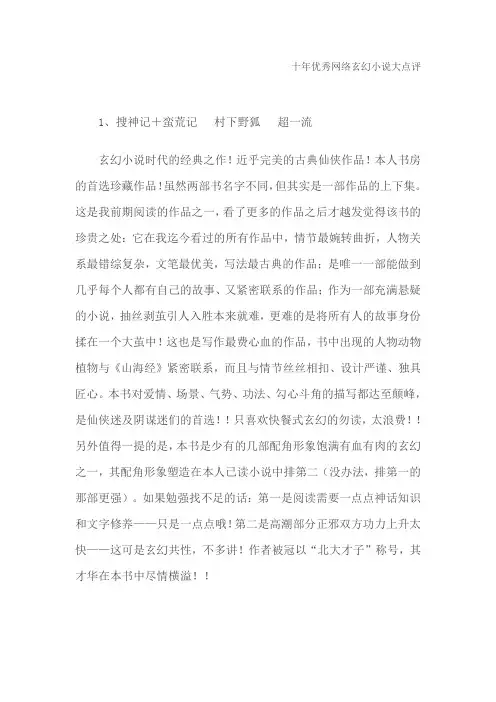 十年优秀网络玄幻小说大点评

1、搜神记＋蛮荒记　村下野狐　超一流

玄幻小说时代的经典之作！近乎完美的古典仙侠作品！本人书房的首选珍藏作品！虽然两部书名字不同，但其实是一部作品的上下集。这是我前期阅读的作品之一，看了更多的作品之后才越发觉得该书的珍贵之处：它在我迄今看过的所有作品中，情节最婉转曲折，人物关系最错综复杂，文笔最优美，写法最古典的作品；是唯一一部能做到几乎每个人都有自己的故事、又紧密联系的作品；作为一部充满悬疑的小说，抽丝剥茧引人入胜本来就难，更难的是将所有人的故事身份揉在一个大茧中！这也是写作最费心血的作品，书中出现的人物动物植物与《山海经》紧密联系，而且与情节丝丝相扣、设计严谨、独具匠心。本书对爱情、场景、气势、功法、勾心斗角的描写都达至颠峰，是仙侠迷及阴谋迷们的首选！！只喜欢快餐式玄幻的勿读，太浪费！！另外值得一提的是，本书是少有的几部配角形象饱满有血有肉的玄幻之一，其配角形象塑造在本人已读小说中排第二（没办法，排第一的那部更强）。如果勉强找不足的话：第一是阅读需要一点点神话知识和文字修养——只是一点点哦！第二是高潮部分正邪双方功力上升太快——这可是玄幻共性，不多讲！作者被冠以“北大才子”称号，其才华在本书中尽情横溢！！